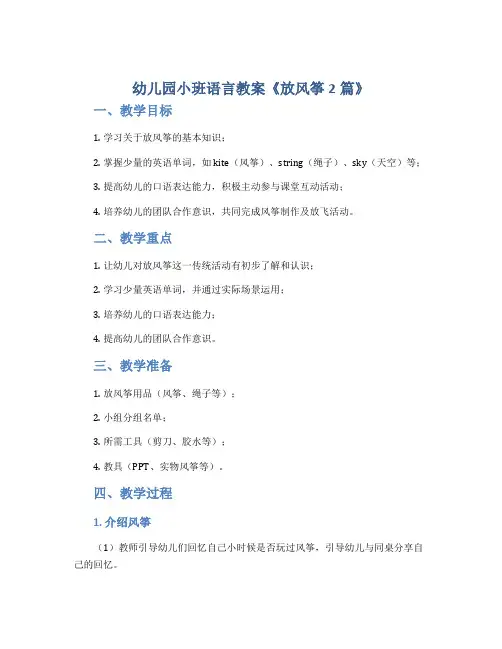 幼儿园小班语言教案《放风筝 2 篇》

一、教学目标

1. 学习关于放风筝的基本知识；

2. 掌握少量的英语单词，如 kite（风筝）、string（绳子）、sky（天空）等；

3. 提高幼儿的口语表达能力，积极主动参与课堂互动活动；

4. 培养幼儿的团队合作意识，共同完成风筝制作及放飞活动。

二、教学重点

1. 让幼儿对放风筝这一传统活动有初步了解和认识；

2. 学习少量英语单词，并通过实际场景运用；

3. 培养幼儿的口语表达能力；

4. 提高幼儿的团队合作意识。

三、教学准备

1. 放风筝用品（风筝、绳子等）；

2. 小组分组名单；

3. 所需工具（剪刀、胶水等）；

4. 教具（PPT、实物风筝等）。

四、教学过程

1. 介绍风筝

（1）教师引导幼儿们回忆自己小时候是否玩过风筝，引导幼儿与同桌分享自己的回忆。